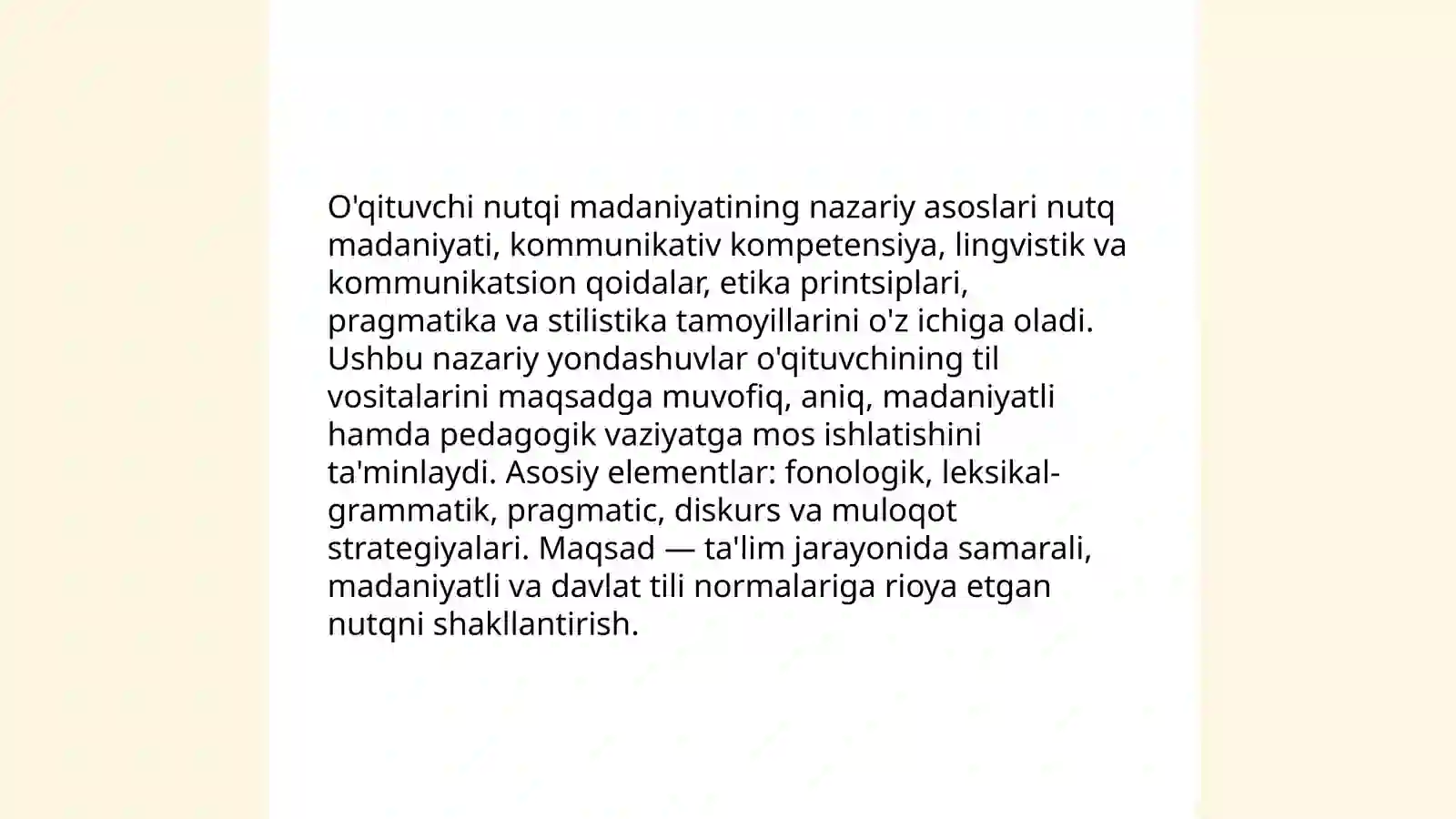 O'qituvchi nutqi madaniyatining nazariy asoslari nutq madaniyati, kommunikativ kompetensiya, lingvistik va kommunikatsion qoidalar, etika printsiplari, pragmatika va stilistika tamoyillarini o'z ichiga oladi. Ushbu nazariy yondashuvlar o'qituvchining til vositalarini maqsadga muvofiq, aniq, madaniyatli hamda pedagogik vaziyatga mos ishlatishini ta'minlaydi. Asosiy elementlar: fonologik, leksikal-grammatik, pragmatic, diskurs va muloqot strategiyalari. Maqsad — ta'lim jarayonida samarali, madaniyatli va davlat tili normalariga rioya etgan nutqni shakllantirish.